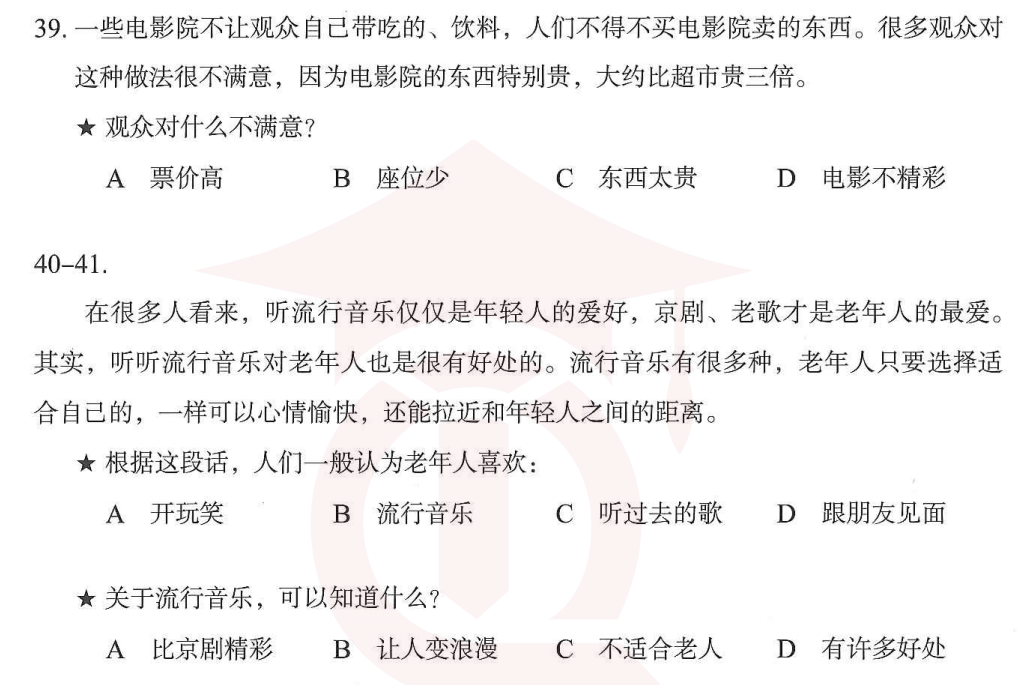 39. 一些电影院不让观众自己带吃的、饮料，人们不得不买电影院卖的东西。很多观众对这种做法很不满意，因为电影院的东西特别贵，大约比超市贵三倍。

★ 观众对什么不满意？

A 票价高　B 座位少　C 东西太贵　D 电影不精彩

40–41.

在很多人看来，听流行音乐仅仅是年轻人的爱好，京剧、老歌才是老年人的最爱。其实，听听流行音乐对老年人也是很有好处的。流行音乐有很多种，老年人只要选择适合自己的，一样可以心情愉快，还能拉近和年轻人之间的距离。

★ 根据这段话，人们一般认为老年人喜欢：

A 开玩笑　B 流行音乐　C 听过去的歌　D 跟朋友见面

★ 关于流行音乐，可以知道什么？

A 比京剧精彩　B 让人变浪漫　C 不适合老人　D 有许多好处